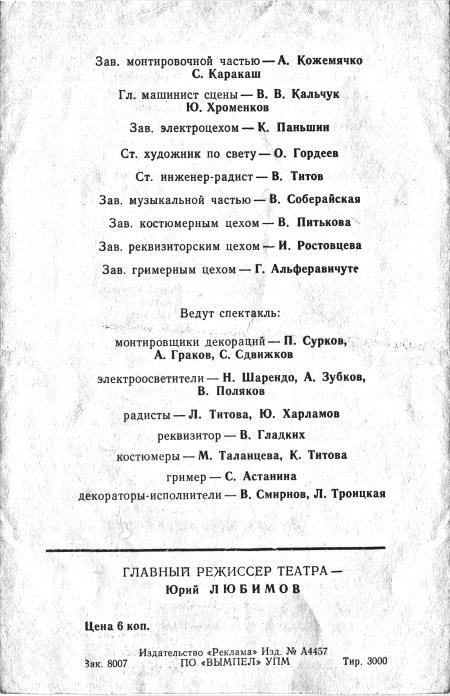 Зав. монтировочной частью — А. Кожемячко
С. Каракаш

Гл. машинист сцены — В. В. Кальчук
Ю. Хроменков

Зав. электроцехом — К. Паньшин

Ст. художник по свету — О. Гордеев

Ст. инженер-радист — В. Титов

Зав. музыкальной частью — В. Соберайская

Зав. костюмерным цехом — В. Питькова

Зав. реквизиторским цехом — И. Ростовцева

Зав. гримерным цехом — Г. Альферавичуте

Ведут спектакль:

монтировщики декораций — П. Сурков, А. Граков, С. Сдвижков

электроосветители — Н. Шарендо, А. Зубков, В. Поляков

радисты — Л. Титова, Ю. Харламов

реквизитор — В. Гладких

костюмеры — М. Таланцева, К. Титова

гример — С. Астанина

декораторы-исполнители — В. Смирнов, Л. Троицкая

ГЛАВНЫЙ РЕЖИССЕР ТЕАТРА —
Юрий ЛЮБИМОВ

Цена 6 коп.

Издательство «Реклама» Изд. № А4457
Зак. 8007 ПО «ВЫМПЕЛ» УПМ Тир. 3000